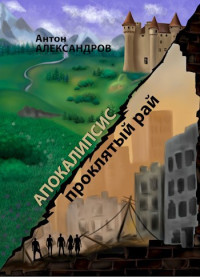 Антон
АЛЕКСАНДРОВ

АПОКАЛИПСИС
проклятый рай